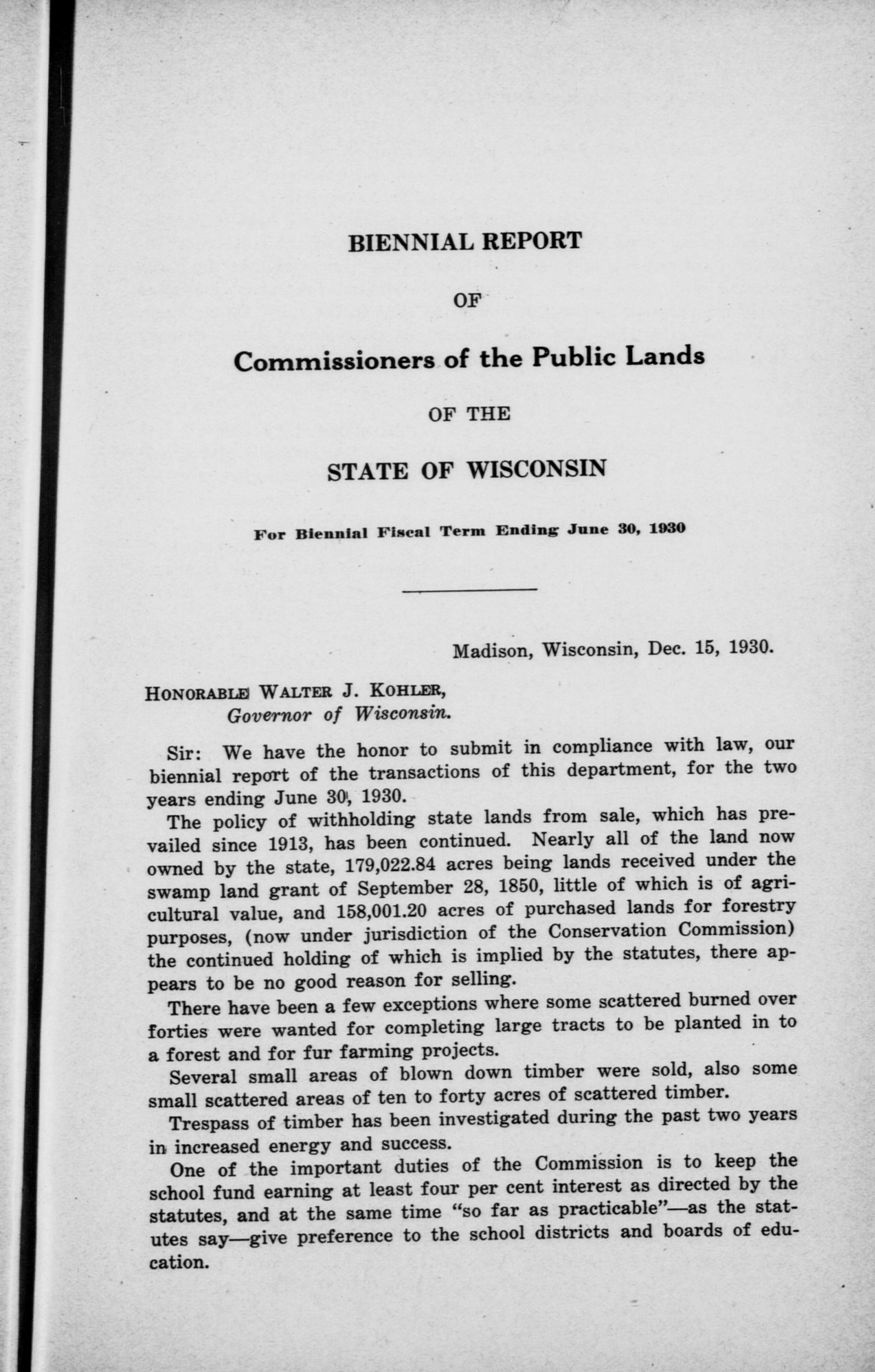 BIENNIAL REPORT

OF

Commissioners of the Public Lands

OF THE

STATE OF WISCONSIN

For Biennial Fiscal Term Ending June 30, 1930

Madison, Wisconsin, Dec. 15, 1930.

HONORABLE WALTER J. KOHLER,
Governor of Wisconsin.

Sir: We have the honor to submit in compliance with law, our biennial report of the transactions of this department, for the two years ending June 30, 1930.

The policy of withholding state lands from sale, which has prevailed since 1913, has been continued. Nearly all of the land now owned by the state, 179,022.84 acres being lands received under the swamp land grant of September 28, 1850, little of which is of agricultural value, and 158,001.20 acres of purchased lands for forestry purposes, (now under jurisdiction of the Conservation Commission) the continued holding of which is implied by the statutes, there appears to be no good reason for selling.

There have been a few exceptions where some scattered burned over forties were wanted for completing large tracts to be planted in to a forest and for fur farming projects.

Several small areas of blown down timber were sold, also some small scattered areas of ten to forty acres of scattered timber.

Trespass of timber has been investigated during the past two years in increased energy and success.

One of the important duties of the Commission is to keep the school fund earning at least four per cent interest as directed by the statutes, and at the same time "so far as practicable"—as the statutes say—give preference to the school districts and boards of education.